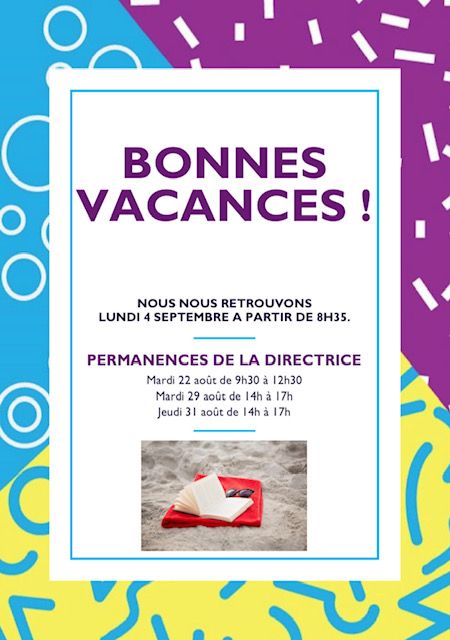 BONNES VACANCES !

NOUS NOUS RETROUVONS
LUNDI 4 SEPTEMBRE A PARTIR DE 8H35.

PERMANENCES DE LA DIRECTRICE
Mardi 22 août de 9h30 à 12h30
Mardi 29 août de 14h à 17h
Jeudi 31 août de 14h à 17h